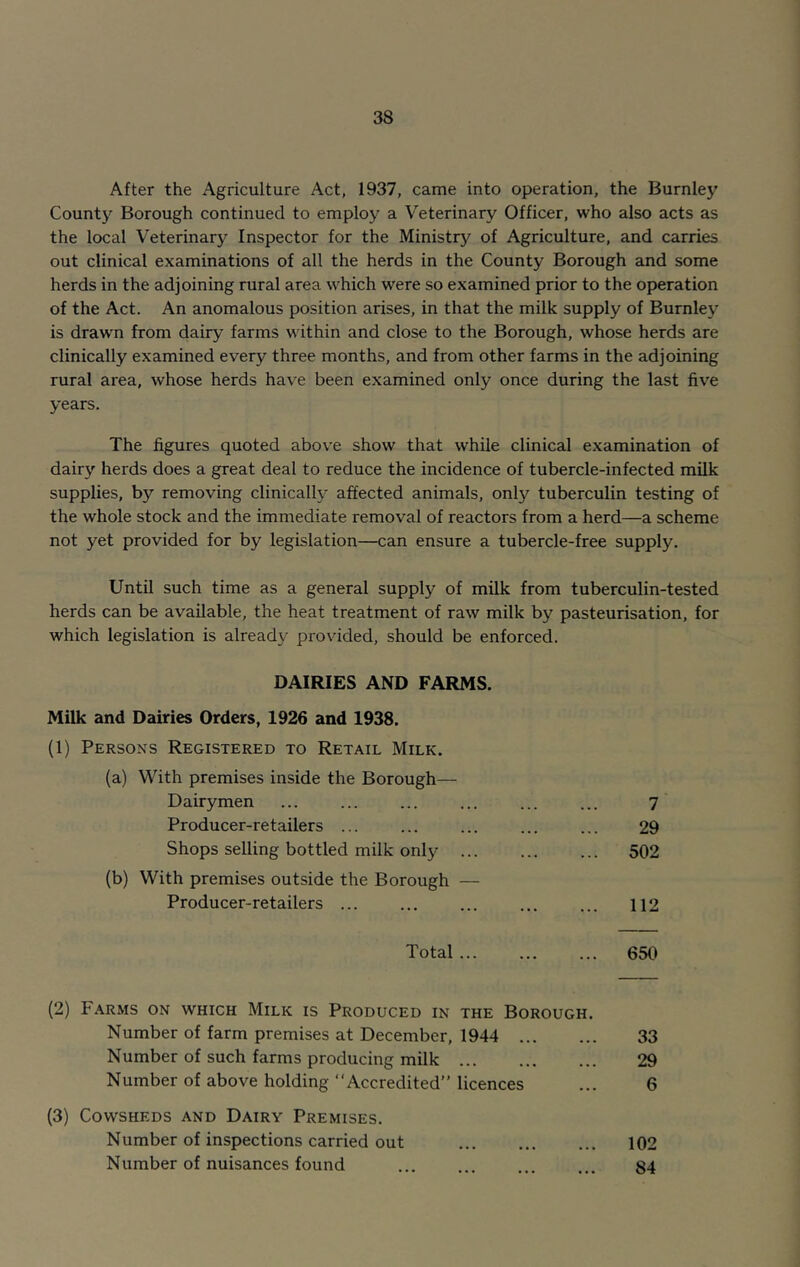 38

After the Agriculture Act, 1937, came into operation, the Burnley County Borough continued to employ a Veterinary Officer, who also acts as the local Veterinary Inspector for the Ministry of Agriculture, and carries out clinical examinations of all the herds in the County Borough and some herds in the adjoining rural area which were so examined prior to the operation of the Act. An anomalous position arises, in that the milk supply of Burnley is drawn from dairy farms within and close to the Borough, whose herds are clinically examined every three months, and from other farms in the adjoining rural area, whose herds have been examined only once during the last five years.

The figures quoted above show that while clinical examination of dairy herds does a great deal to reduce the incidence of tubercle-infected milk supplies, by removing clinically affected animals, only tuberculin testing of the whole stock and the immediate removal of reactors from a herd—a scheme not yet provided for by legislation—can ensure a tubercle-free supply.

Until such time as a general supply of milk from tuberculin-tested herds can be available, the heat treatment of raw milk by pasteurisation, for which legislation is already provided, should be enforced.

DAIRIES AND FARMS.

Milk and Dairies Orders, 1926 and 1938.

(1) Persons Registered to Retail Milk.

(a) With premises inside the Borough—
Dairymen ... ... ... ... ... ... 7
Producer-retailers ... ... ... ... ... 29
Shops selling bottled milk only ... ... ... 502

(b) With premises outside the Borough —
Producer-retailers ... ... ... ... ... 112

Total ... ... ... 650

(2) Farms on which Milk is Produced in the Borough.
Number of farm premises at December, 1944 ... ... 33
Number of such farms producing milk ... ... ... 29
Number of above holding "Accredited" licences ... 6

(3) Cowsheds and Dairy Premises.
Number of inspections carried out ... ... ... 102
Number of nuisances found ... ... ... ... 84